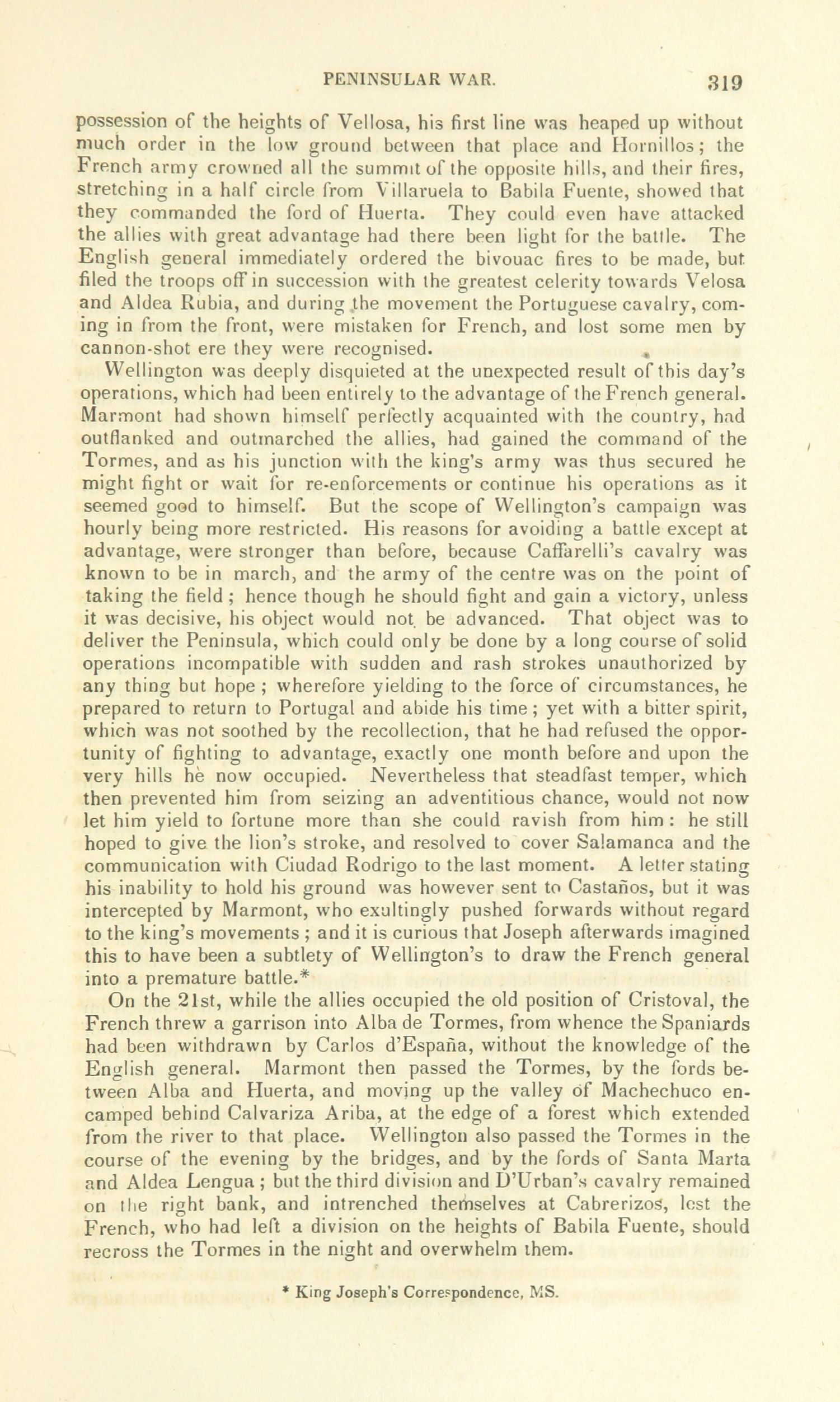 PENINSULAR WAR. 319

possession of the heights of Vellosa, his first line was heaped up without much order in the low ground between that place and Hornillos; the French army crowned all the summit of the opposite hills, and their fires, stretching in a half circle from Villaruela to Babila Fuente, showed that they commanded the ford of Huerta. They could even have attacked the allies with great advantage had there been light for the battle. The English general immediately ordered the bivouac fires to be made, but filed the troops off in succession with the greatest celerity towards Velosa and Aldea Rubia, and during the movement the Portuguese cavalry, coming in from the front, were mistaken for French, and lost some men by cannon-shot ere they were recognised.

Wellington was deeply disquieted at the unexpected result of this day's operations, which had been entirely to the advantage of the French general. Marmont had shown himself perfectly acquainted with the country, had outflanked and outmarched the allies, had gained the command of the Tormes, and as his junction with the king's army was thus secured he might fight or wait for re-enforcements or continue his operations as it seemed good to himself. But the scope of Wellington's campaign was hourly being more restricted. His reasons for avoiding a battle except at advantage, were stronger than before, because Caffarelli's cavalry was known to be in march, and the army of the centre was on the point of taking the field; hence though he should fight and gain a victory, unless it was decisive, his object would not be advanced. That object was to deliver the Peninsula, which could only be done by a long course of solid operations incompatible with sudden and rash strokes unauthorized by any thing but hope; wherefore yielding to the force of circumstances, he prepared to return to Portugal and abide his time; yet with a bitter spirit, which was not soothed by the recollection, that he had refused the opportunity of fighting to advantage, exactly one month before and upon the very hills he now occupied. Nevertheless that steadfast temper, which then prevented him from seizing an adventitious chance, would not now let him yield to fortune more than she could ravish from him: he still hoped to give the lion's stroke, and resolved to cover Salamanca and the communication with Ciudad Rodrigo to the last moment. A letter stating his inability to hold his ground was however sent to Castaños, but it was intercepted by Marmont, who exultingly pushed forwards without regard to the king's movements; and it is curious that Joseph afterwards imagined this to have been a subtlety of Wellington's to draw the French general into a premature battle.*

On the 21st, while the allies occupied the old position of Cristoval, the French threw a garrison into Alba de Tormes, from whence the Spaniards had been withdrawn by Carlos d'España, without the knowledge of the English general. Marmont then passed the Tormes, by the fords between Alba and Huerta, and moving up the valley of Machechuco encamped behind Calvariza Ariba, at the edge of a forest which extended from the river to that place. Wellington also passed the Tormes in the course of the evening by the bridges, and by the fords of Santa Marta and Aldea Lengua; but the third division and D'Urban's cavalry remained on the right bank, and intrenched themselves at Cabrerizos, lest the French, who had left a division on the heights of Babila Fuente, should recross the Tormes in the night and overwhelm them.

* King Joseph's Correspondence, MS.